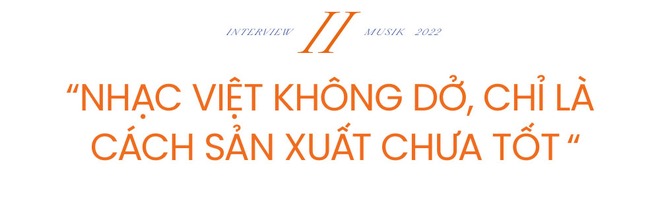 INTERVIEW II MUSIK 2022

“NHẠC VIỆT KHÔNG DỞ, CHỈ LÀ CÁCH SẢN XUẤT CHƯA TỐT “